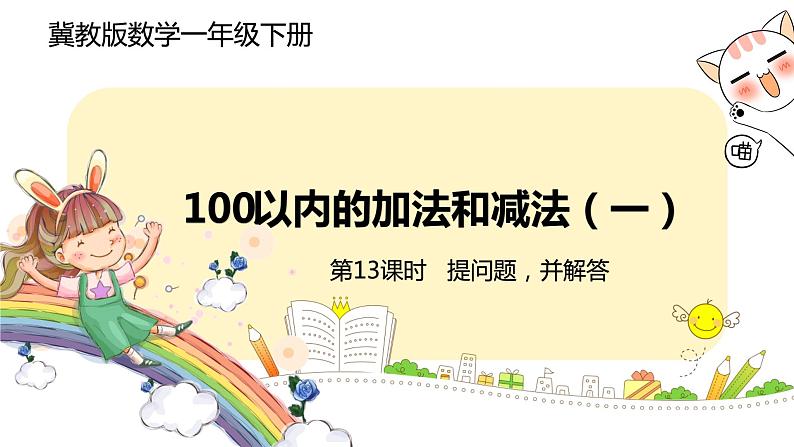 冀教版数学一年级下册

喵

100以内的加法和减法（一）

第13课时 提问题，并解答